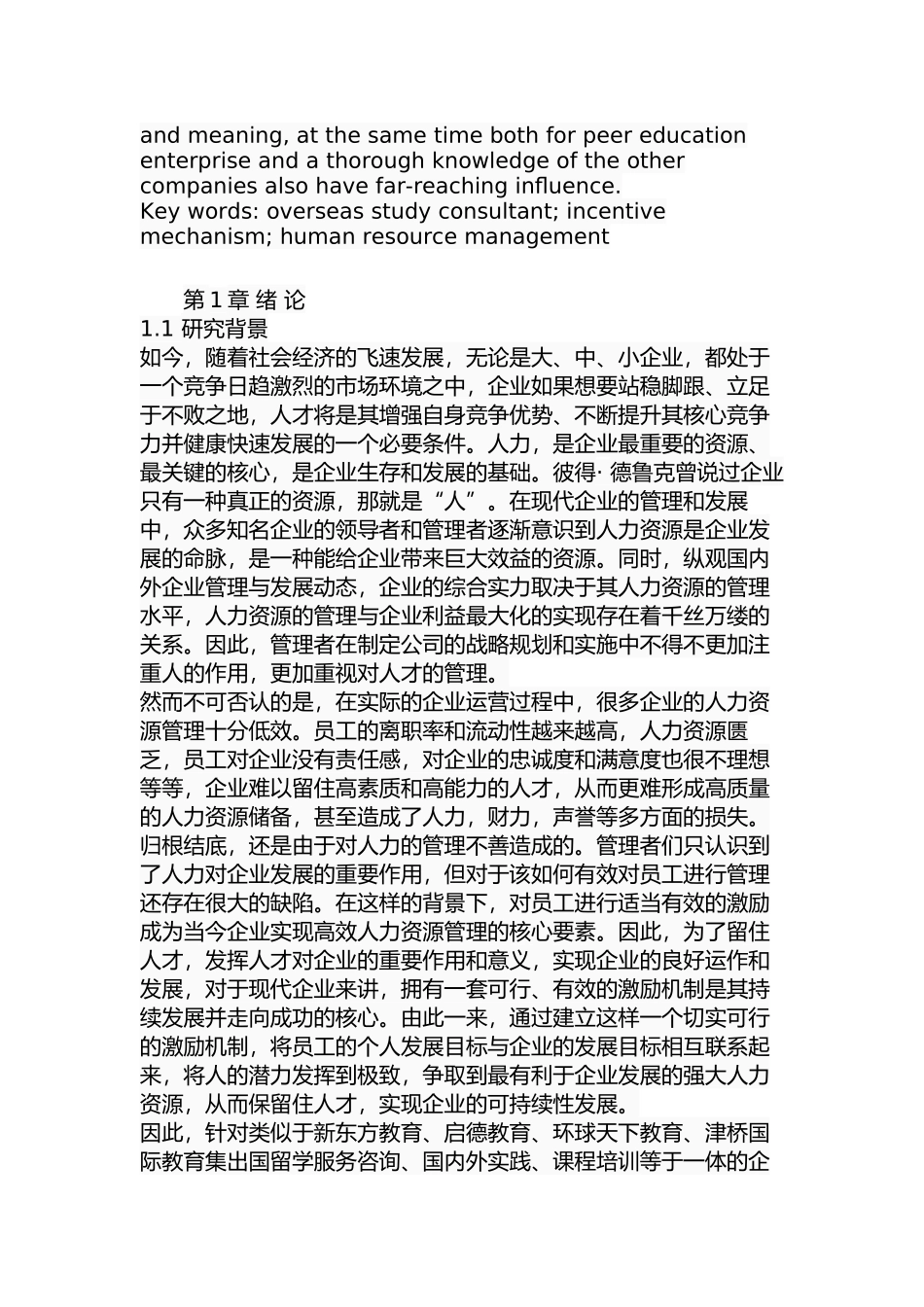 and meaning, at the same time both for peer education enterprise and a thorough knowledge of the other companies also have far-reaching influence.
Key words: overseas study consultant; incentive mechanism; human resource management

第 1 章 绪 论
1.1 研究背景
如今，随着社会经济的飞速发展，无论是大、中、小企业，都处于一个竞争日趋激烈的市场环境之中，企业如果想要站稳脚跟、立足于不败之地，人才将是其增强自身竞争优势、不断提升其核心竞争力并健康快速发展的一个必要条件。人力，是企业最重要的资源、最关键的核心，是企业生存和发展的基础。彼得· 德鲁克曾说过企业只有一种真正的资源，那就是“人”。在现代企业的管理和发展中，众多知名企业的领导者和管理者逐渐意识到人力资源是企业发展的命脉，是一种能给企业带来巨大效益的资源。同时，纵观国内外企业管理与发展动态，企业的综合实力取决于其人力资源的管理水平，人力资源的管理与企业利益最大化的实现存在着千丝万缕的关系。因此，管理者在制定公司的战略规划和实施中不得不更加注重人的作用，更加重视对人才的管理。
然而不可否认的是，在实际的企业运营过程中，很多企业的人力资源管理十分低效。员工的离职率和流动性越来越高，人力资源匮乏，员工对企业没有责任感，对企业的忠诚度和满意度也很不理想等等，企业难以留住高素质和高能力的人才，从而更难形成高质量的人力资源储备，甚至造成了人力，财力，声誉等多方面的损失。归根结底，还是由于对人力的管理不善造成的。管理者们只认识到了人力对企业发展的重要作用，但对于该如何有效对员工进行管理还存在很大的缺陷。在这样的背景下，对员工进行适当有效的激励成为当今企业实现高效人力资源管理的核心要素。因此，为了留住人才，发挥人才对企业的重要作用和意义，实现企业的良好运作和发展，对于现代企业来讲，拥有一套可行、有效的激励机制是其持续发展并走向成功的核心。由此一来，通过建立这样一个切实可行的激励机制，将员工的个人发展目标与企业的发展目标相互联系起来，将人的潜力发挥到极致，争取到最有利于企业发展的强大人力资源，从而保留住人才，实现企业的可持续性发展。
因此，针对类似于新东方教育、启德教育、环球天下教育、津桥国际教育集出国留学服务咨询、国内外实践、课程培训等于一体的企